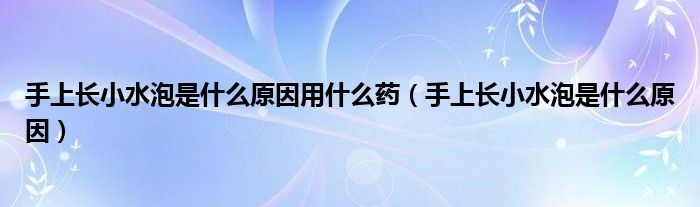 手上长小水泡是什么原因用什么药（手上长小水泡是什么原因）